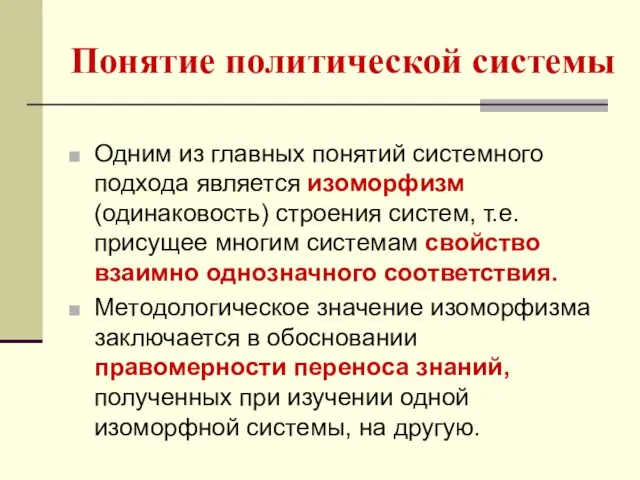 Понятие политической системы

Одним из главных понятий системного подхода является изоморфизм (одинаковость) строения систем, т.е. присущее многим системам свойство взаимно однозначного соответствия.

Методологическое значение изоморфизма заключается в обосновании правомерности переноса знаний, полученных при изучении одной изоморфной системы, на другую.